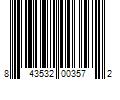 8 43532 00357 2